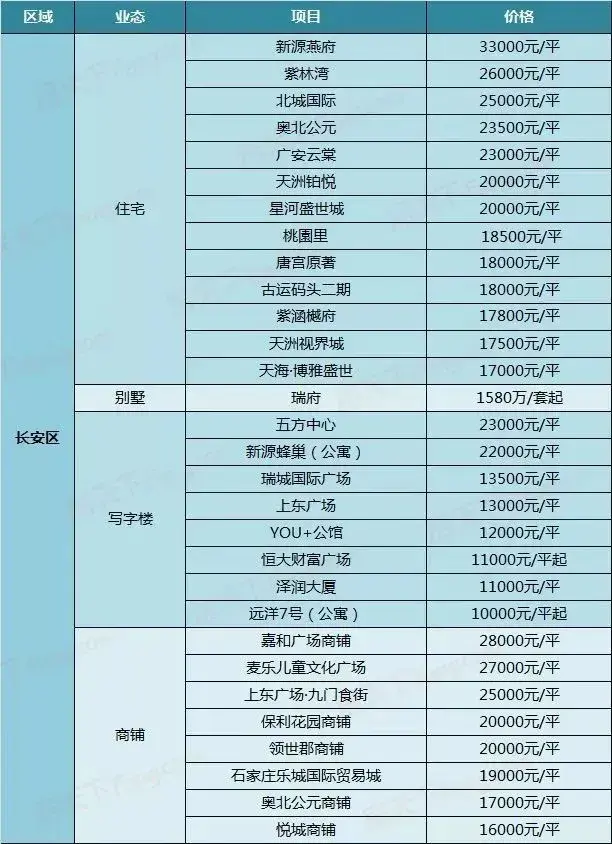 | 区域 | 业态 | 项目 | 价格 |
|---|---|---|---|
| 长安区 | 住宅 | 新源燕府 | 33000元/平 |
| | | 紫林湾 | 26000元/平 |
| | | 北城国际 | 25000元/平 |
| | | 奥北公元 | 23500元/平 |
| | | 广安云棠 | 23000元/平 |
| | | 天洲铂悦 | 20000元/平 |
| | | 星河盛世城 | 20000元/平 |
| | | 桃園里 | 18500元/平 |
| | | 唐宫原著 | 18000元/平 |
| | | 古运码头二期 | 18000元/平 |
| | | 紫涵樾府 | 17800元/平 |
| | | 天洲视界城 | 17500元/平 |
| | | 天海·博雅盛世 | 17000元/平 |
| | 别墅 | 瑞府 | 1580万/套起 |
| | 写字楼 | 五方中心 | 23000元/平 |
| | | 新源蜂巢（公寓） | 22000元/平 |
| | | 瑞城国际广场 | 13500元/平 |
| | | 上东广场 | 13000元/平 |
| | | YOU+公馆 | 12000元/平 |
| | | 恒大财富广场 | 11000元/平起 |
| | | 泽润大厦 | 11000元/平 |
| | | 远洋7号（公寓） | 10000元/平起 |
| | 商铺 | 嘉和广场商铺 | 28000元/平 |
| | | 麦乐儿童文化广场 | 27000元/平 |
| | | 上东广场·九门食街 | 25000元/平 |
| | | 保利花园商铺 | 20000元/平 |
| | | 领世郡商铺 | 20000元/平 |
| | | 石家庄乐城国际贸易城 | 19000元/平 |
| | | 奥北公元商铺 | 17000元/平 |
| | | 悦城商铺 | 16000元/平 |